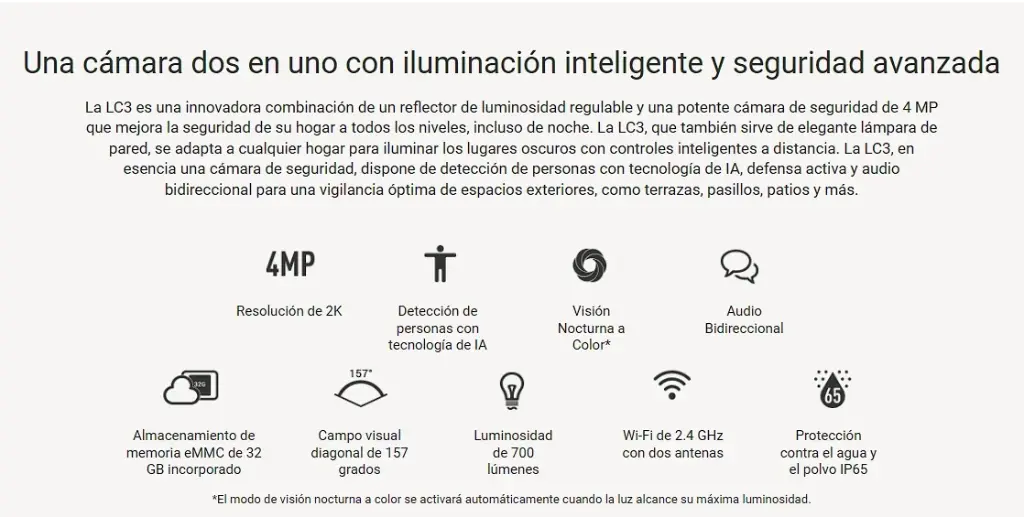 Una cámara dos en uno con iluminación inteligente y seguridad avanzada

La LC3 es una innovadora combinación de un reflector de luminosidad regulable y una potente cámara de seguridad de 4 MP que mejora la seguridad de su hogar a todos los niveles, incluso de noche. La LC3, que también sirve de elegante lámpara de pared, se adapta a cualquier hogar para iluminar los lugares oscuros con controles inteligentes a distancia. La LC3, en esencia una cámara de seguridad, dispone de detección de personas con tecnología de IA, defensa activa y audio bidireccional para una vigilancia óptima de espacios exteriores, como terrazas, pasillos, patios y más.

4MP
Resolución de 2K

Detección de personas con tecnología de IA

Visión Nocturna a Color*

Audio Bidireccional

32G
Almacenamiento de memoria eMMC de 32 GB incorporado

157°
Campo visual diagonal de 157 grados

Luminosidad de 700 lúmenes

Wi-Fi de 2.4 GHz con dos antenas

65
Protección contra el agua y el polvo IP65

*El modo de visión nocturna a color se activará automáticamente cuando la luz alcance su máxima luminosidad.